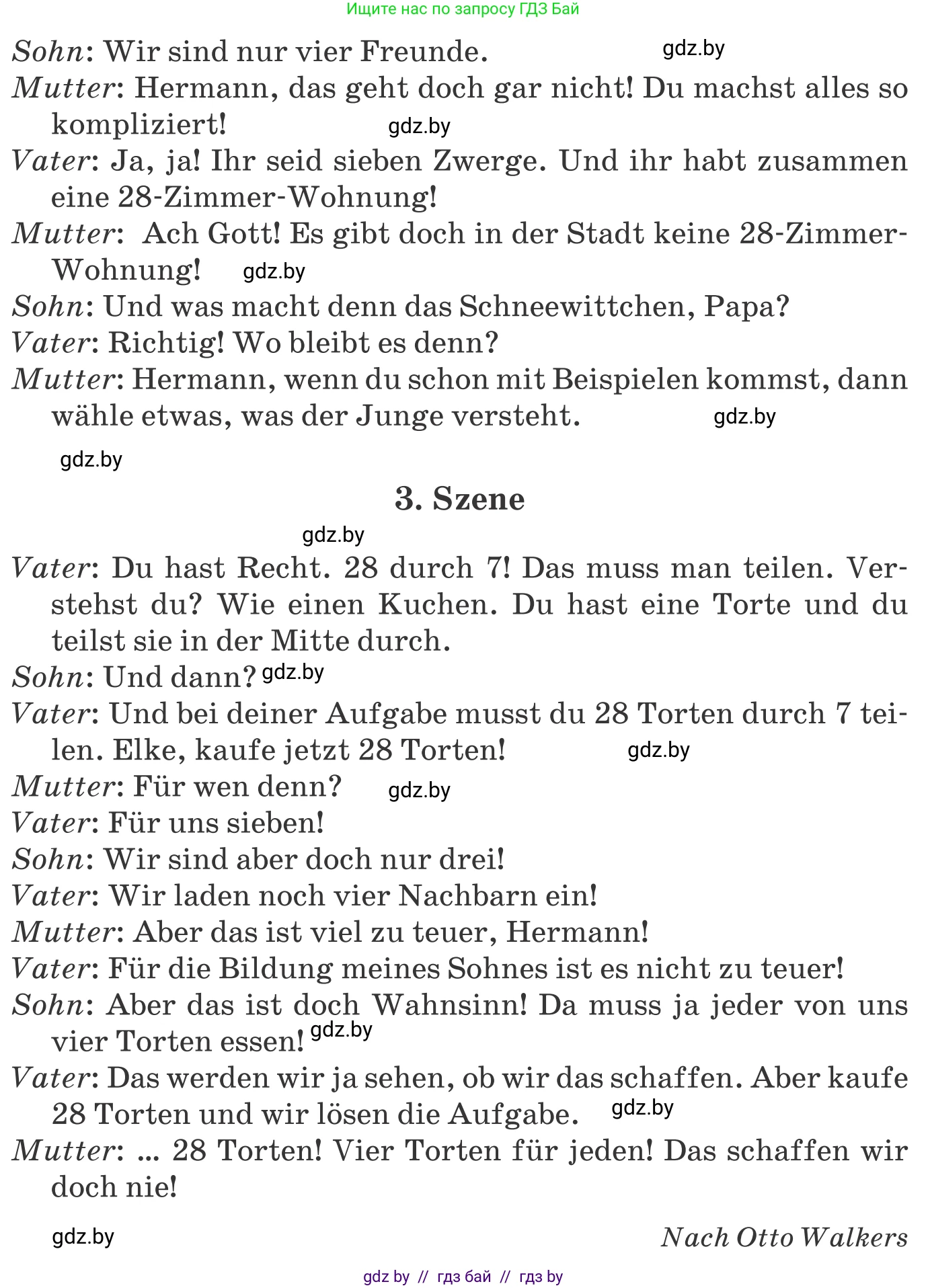 Ищите нас по запросу ГДЗ Бай

Sohn: Wir sind nur vier Freunde. gdz.by

Mutter: Hermann, das geht doch gar nicht! Du machst alles so kompliziert! gdz.by

Vater: Ja, ja! Ihr seid sieben Zwerge. Und ihr habt zusammen eine 28-Zimmer-Wohnung!

Mutter: Ach Gott! Es gibt doch in der Stadt keine 28-Zimmer-Wohnung! gdz.by

Sohn: Und was macht denn das Schneewittchen, Papa?

Vater: Richtig! Wo bleibt es denn?

Mutter: Hermann, wenn du schon mit Beispielen kommst, dann wähle etwas, was der Junge versteht. gdz.by

gdz.by

3. Szene

gdz.by

Vater: Du hast Recht. 28 durch 7! Das muss man teilen. Verstehst du? Wie einen Kuchen. Du hast eine Torte und du teilst sie in der Mitte durch.

Sohn: Und dann? gdz.by

Vater: Und bei deiner Aufgabe musst du 28 Torten durch 7 teilen. Elke, kaufe jetzt 28 Torten! gdz.by

Mutter: Für wen denn? gdz.by

Vater: Für uns sieben!

Sohn: Wir sind aber doch nur drei!

Vater: Wir laden noch vier Nachbarn ein!

Mutter: Aber das ist viel zu teuer, Hermann!

Vater: Für die Bildung meines Sohnes ist es nicht zu teuer!

Sohn: Aber das ist doch Wahnsinn! Da muss ja jeder von uns vier Torten essen! gdz.by

Vater: Das werden wir ja sehen, ob wir das schaffen. Aber kaufe 28 Torten und wir lösen die Aufgabe. gdz.by

Mutter: ... 28 Torten! Vier Torten für jeden! Das schaffen wir doch nie!

gdz.by

Nach Otto Walkers

gdz by // гдз бай // гдз by